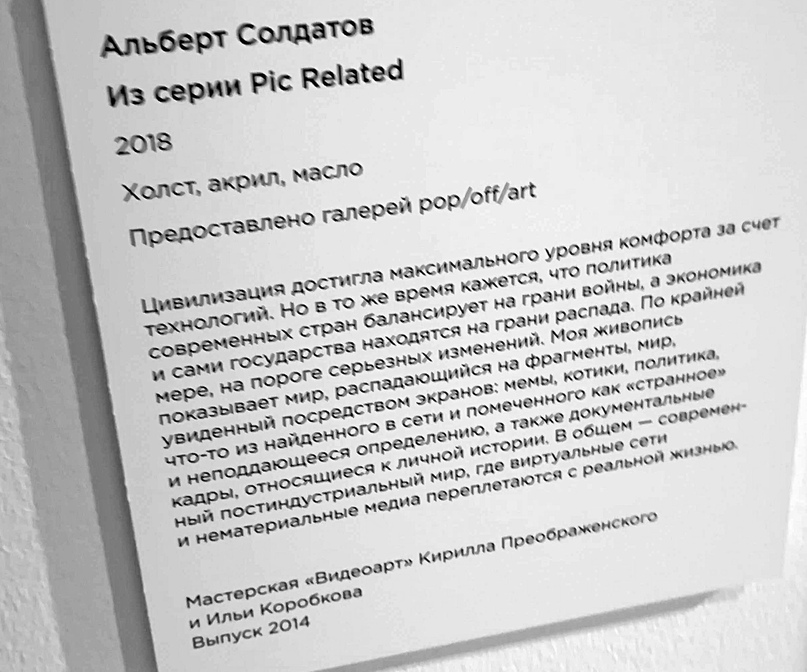 Альберт Солдатов

Из серии Pic Related

2018

Холст, акрил, масло

Предоставлено галерей pop/off/art

Цивилизация достигла максимального уровня комфорта за счет технологий. Но в то же время кажется, что политика современных стран балансирует на грани войны, а экономика и сами государства находятся на грани распада. По крайней мере, на пороге серьезных изменений. Моя живопись показывает мир, распадающийся на фрагменты, мир, увиденный посредством экранов: мемы, котики, политика, что-то из найденного в сети и помеченного как «странное» и неподдающееся определению, а также документальные кадры, относящиеся к личной истории. В общем — современный постиндустриальный мир, где виртуальные сети и нематериальные медиа переплетаются с реальной жизнью.

Мастерская «Видеоарт» Кирилла Преображенского и Ильи Коробкова
Выпуск 2014